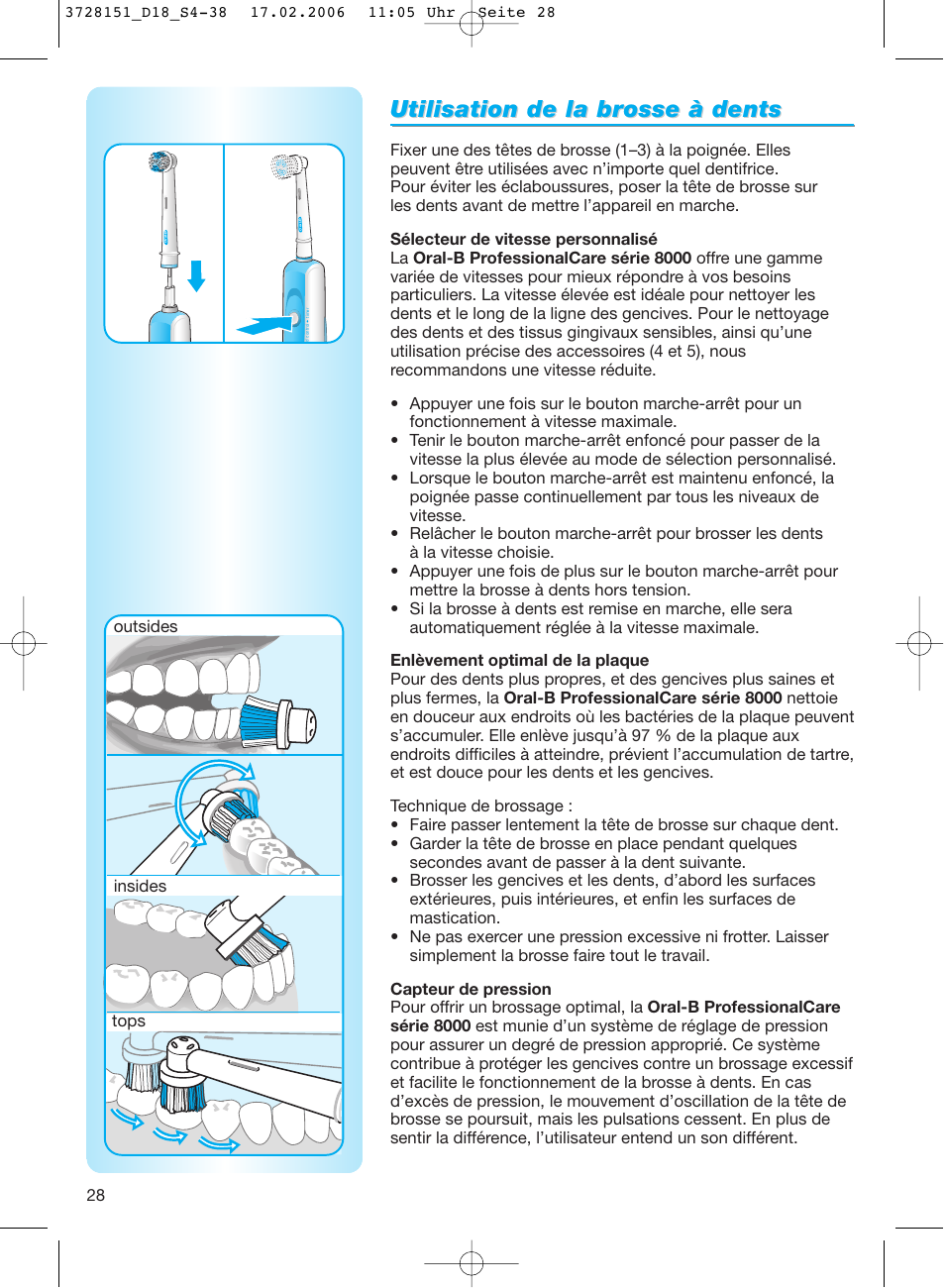 3728151_D18_S4-38 17.02.2006 11:05 Uhr Seite 28

outsides

insides

tops

Utilisation de la brosse à dents

Fixer une des têtes de brosse (1–3) à la poignée. Elles peuvent être utilisées avec n'importe quel dentifrice. Pour éviter les éclaboussures, poser la tête de brosse sur les dents avant de mettre l'appareil en marche.

Sélecteur de vitesse personnalisé
La Oral-B ProfessionalCare série 8000 offre une gamme variée de vitesses pour mieux répondre à vos besoins particuliers. La vitesse élevée est idéale pour nettoyer les dents et le long de la ligne des gencives. Pour le nettoyage des dents et des tissus gingivaux sensibles, ainsi qu'une utilisation précise des accessoires (4 et 5), nous recommandons une vitesse réduite.

• Appuyer une fois sur le bouton marche-arrêt pour un fonctionnement à vitesse maximale.
• Tenir le bouton marche-arrêt enfoncé pour passer de la vitesse la plus élevée au mode de sélection personnalisé.
• Lorsque le bouton marche-arrêt est maintenu enfoncé, la poignée passe continuellement par tous les niveaux de vitesse.
• Relâcher le bouton marche-arrêt pour brosser les dents à la vitesse choisie.
• Appuyer une fois de plus sur le bouton marche-arrêt pour mettre la brosse à dents hors tension.
• Si la brosse à dents est remise en marche, elle sera automatiquement réglée à la vitesse maximale.

Enlèvement optimal de la plaque
Pour des dents plus propres, et des gencives plus saines et plus fermes, la Oral-B ProfessionalCare série 8000 nettoie en douceur aux endroits où les bactéries de la plaque peuvent s'accumuler. Elle enlève jusqu'à 97 % de la plaque aux endroits difficiles à atteindre, prévient l'accumulation de tartre, et est douce pour les dents et les gencives.

Technique de brossage :
• Faire passer lentement la tête de brosse sur chaque dent.
• Garder la tête de brosse en place pendant quelques secondes avant de passer à la dent suivante.
• Brosser les gencives et les dents, d'abord les surfaces extérieures, puis intérieures, et enfin les surfaces de mastication.
• Ne pas exercer une pression excessive ni frotter. Laisser simplement la brosse faire tout le travail.

Capteur de pression
Pour offrir un brossage optimal, la Oral-B ProfessionalCare série 8000 est munie d'un système de réglage de pression pour assurer un degré de pression approprié. Ce système contribue à protéger les gencives contre un brossage excessif et facilite le fonctionnement de la brosse à dents. En cas d'excès de pression, le mouvement d'oscillation de la tête de brosse se poursuit, mais les pulsations cessent. En plus de sentir la différence, l'utilisateur entend un son différent.

28